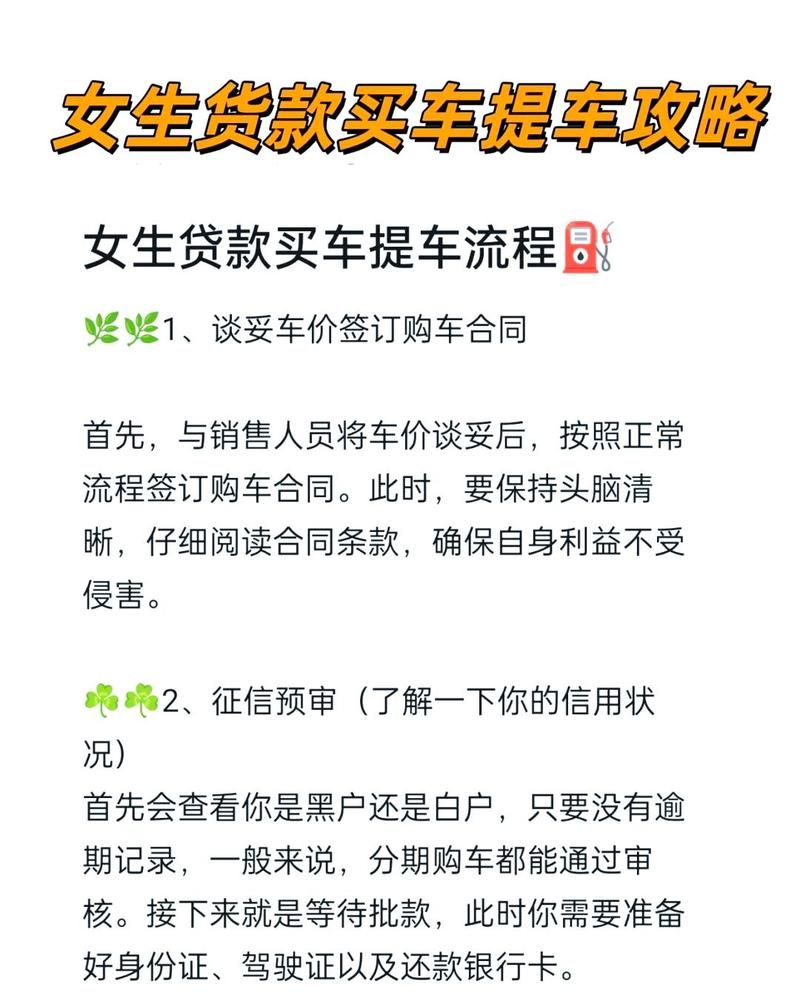 女生贷款买车提车攻略

女生贷款买车提车流程⛽

🌿🌿1、谈妥车价签订购车合同

首先，与销售人员将车价谈妥后，按照正常流程签订购车合同。此时，要保持头脑清晰，仔细阅读合同条款，确保自身利益不受侵害。

☘️☘️2、征信预审（了解一下你的信用状况）
首先会查看你是黑户还是白户，只要没有逾期记录，一般来说，分期购车都能通过审核。接下来就是等待批款，此时你需要准备好身份证、驾驶证以及还款银行卡。